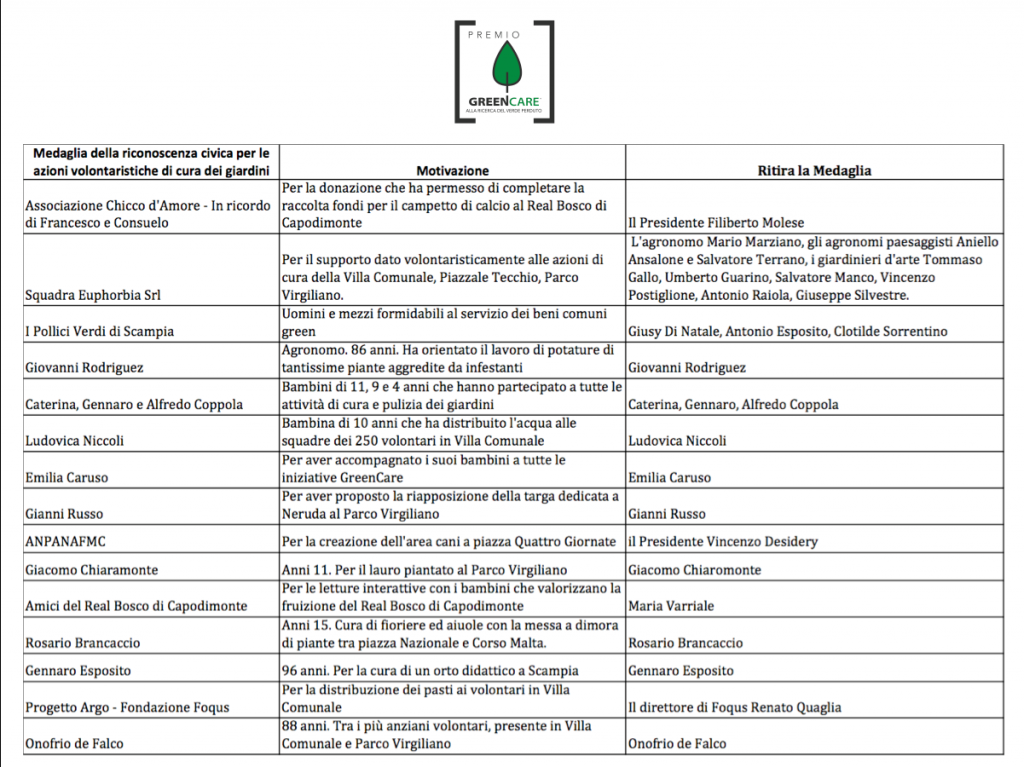 PREMIO
GREENCARE
ALLA RICERCA DEL VERDE PERDUTO

| Medaglia della riconoscenza civica per le azioni volontaristiche di cura dei giardini | Motivazione | Ritira la Medaglia |
|---|---|---|
| Associazione Chicco d'Amore - In ricordo di Francesco e Consuelo | Per la donazione che ha permesso di completare la raccolta fondi per il campetto di calcio al Real Bosco di Capodimonte | Il Presidente Filiberto Molese |
| Squadra Euphorbia Srl | Per il supporto dato volontaristicamente alle azioni di cura della Villa Comunale, Piazzale Tecchio, Parco Virgiliano. | L'agronomo Mario Marziano, gli agronomi paesaggisti Aniello Ansalone e Salvatore Terrano, i giardinieri d'arte Tommaso Gallo, Umberto Guarino, Salvatore Manco, Vincenzo Postiglione, Antonio Raiola, Giuseppe Silvestre. |
| I Pollici Verdi di Scampia | Uomini e mezzi formidabili al servizio dei beni comuni green | Giusy Di Natale, Antonio Esposito, Clotilde Sorrentino |
| Giovanni Rodriguez | Agronomo. 86 anni. Ha orientato il lavoro di potature di tantissime piante aggredite da infestanti | Giovanni Rodriguez |
| Caterina, Gennaro e Alfredo Coppola | Bambini di 11, 9 e 4 anni che hanno partecipato a tutte le attività di cura e pulizia dei giardini | Caterina, Gennaro, Alfredo Coppola |
| Ludovica Niccoli | Bambina di 10 anni che ha distribuito l'acqua alle squadre dei 250 volontari in Villa Comunale | Ludovica Niccoli |
| Emilia Caruso | Per aver accompagnato i suoi bambini a tutte le iniziative GreenCare | Emilia Caruso |
| Gianni Russo | Per aver proposto la riapposizione della targa dedicata a Neruda al Parco Virgiliano | Gianni Russo |
| ANPANAFMC | Per la creazione dell'area cani a piazza Quattro Giornate | il Presidente Vincenzo Desidery |
| Giacomo Chiaramonte | Anni 11. Per il lauro piantato al Parco Virgiliano | Giacomo Chiaromonte |
| Amici del Real Bosco di Capodimonte | Per le letture interattive con i bambini che valorizzano la fruizione del Real Bosco di Capodimonte | Maria Varriale |
| Rosario Brancaccio | Anni 15. Cura di fioriere ed aiuole con la messa a dimora di piante tra piazza Nazionale e Corso Malta. | Rosario Brancaccio |
| Gennaro Esposito | 96 anni. Per la cura di un orto didattico a Scampia | Gennaro Esposito |
| Progetto Argo - Fondazione Foqus | Per la distribuzione dei pasti ai volontari in Villa Comunale | Il direttore di Foqus Renato Quaglia |
| Onofrio de Falco | 88 anni. Tra i più anziani volontari, presente in Villa Comunale e Parco Virgiliano | Onofrio de Falco |